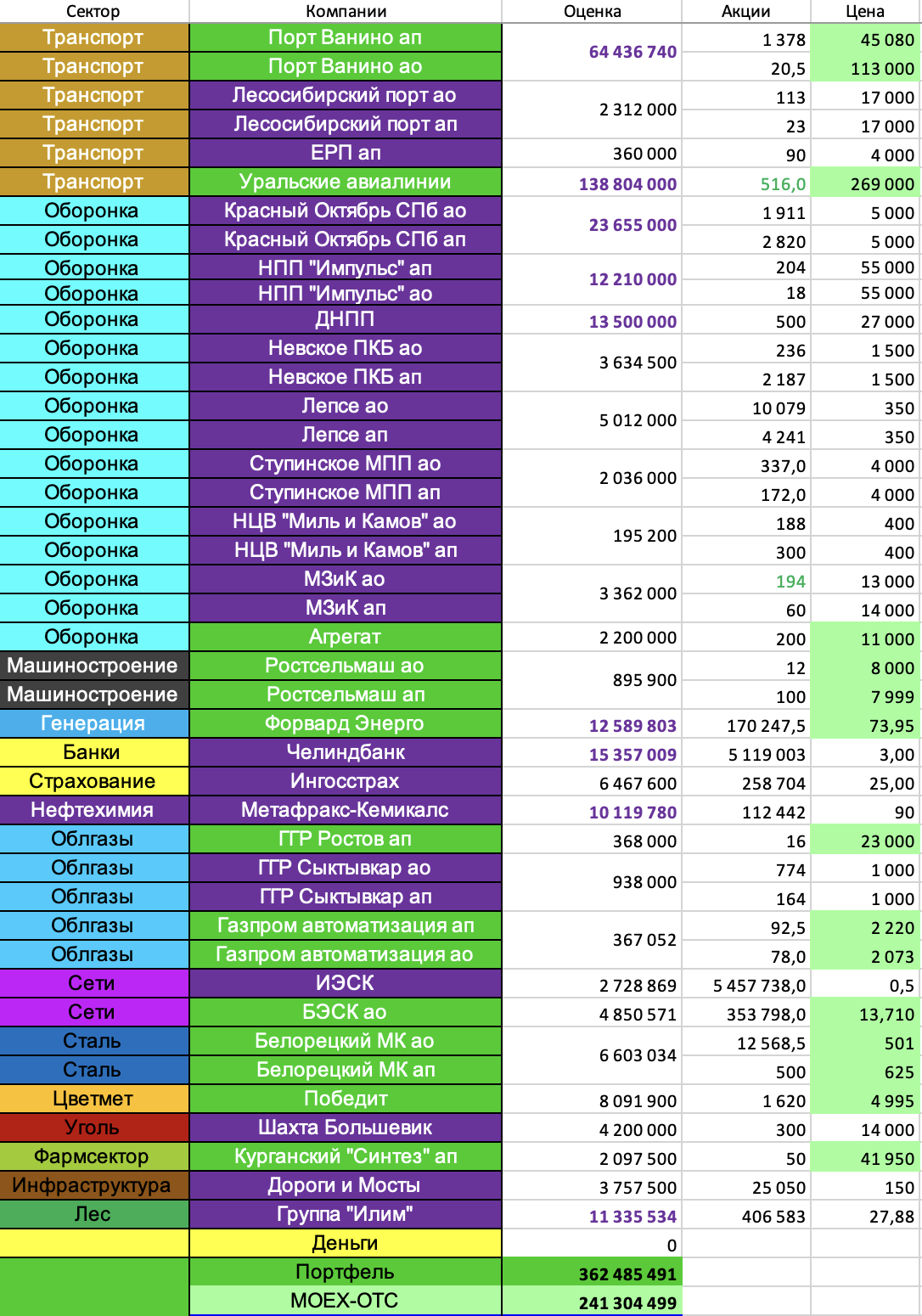 | Сектор | Компании | Оценка | Акции | Цена |
|---|---|---|---|---|
| Транспорт | Порт Ванино ап | 64 436 740 | 1 378 | 45 080 |
| Транспорт | Порт Ванино ао | | 20,5 | 113 000 |
| Транспорт | Лесосибирский порт ао | 2 312 000 | 113 | 17 000 |
| Транспорт | Лесосибирский порт ап | | 23 | 17 000 |
| Транспорт | ЕРП ап | 360 000 | 90 | 4 000 |
| Транспорт | Уральские авиалинии | 138 804 000 | 516,0 | 269 000 |
| Оборонка | Красный Октябрь СПб ао | 23 655 000 | 1 911 | 5 000 |
| Оборонка | Красный Октябрь СПб ап | | 2 820 | 5 000 |
| Оборонка | НПП "Импульс" ап | 12 210 000 | 204 | 55 000 |
| Оборонка | НПП "Импульс" ао | | 18 | 55 000 |
| Оборонка | ДНПП | 13 500 000 | 500 | 27 000 |
| Оборонка | Невское ПКБ ао | 3 634 500 | 236 | 1 500 |
| Оборонка | Невское ПКБ ап | | 2 187 | 1 500 |
| Оборонка | Лепсе ао | 5 012 000 | 10 079 | 350 |
| Оборонка | Лепсе ап | | 4 241 | 350 |
| Оборонка | Ступинское МПП ао | 2 036 000 | 337,0 | 4 000 |
| Оборонка | Ступинское МПП ап | | 172,0 | 4 000 |
| Оборонка | НЦВ "Миль и Камов" ао | 195 200 | 188 | 400 |
| Оборонка | НЦВ "Миль и Камов" ап | | 300 | 400 |
| Оборонка | МЗиК ао | 3 362 000 | 194 | 13 000 |
| Оборонка | МЗиК ап | | 60 | 14 000 |
| Оборонка | Агрегат | 2 200 000 | 200 | 11 000 |
| Машиностроение | Ростсельмаш ао | 895 900 | 12 | 8 000 |
| Машиностроение | Ростсельмаш ап | | 100 | 7 999 |
| Генерация | Форвард Энерго | 12 589 803 | 170 247,5 | 73,95 |
| Банки | Челиндбанк | 15 357 009 | 5 119 003 | 3,00 |
| Страхование | Ингосстрах | 6 467 600 | 258 704 | 25,00 |
| Нефтехимия | Метафракс-Кемикалс | 10 119 780 | 112 442 | 90 |
| Облгазы | ГГР Ростов ап | 368 000 | 16 | 23 000 |
| Облгазы | ГГР Сыктывкар ао | 938 000 | 774 | 1 000 |
| Облгазы | ГГР Сыктывкар ап | | 164 | 1 000 |
| Облгазы | Газпром автоматизация ап | 367 052 | 92,5 | 2 220 |
| Облгазы | Газпром автоматизация ао | | 78,0 | 2 073 |
| Сети | ИЭСК | 2 728 869 | 5 457 738,0 | 0,5 |
| Сети | БЭСК ао | 4 850 571 | 353 798,0 | 13,710 |
| Сталь | Белорецкий МК ао | 6 603 034 | 12 568,5 | 501 |
| Сталь | Белорецкий МК ап | | 500 | 625 |
| Цветмет | Победит | 8 091 900 | 1 620 | 4 995 |
| Уголь | Шахта Большевик | 4 200 000 | 300 | 14 000 |
| Фармсектор | Курганский "Синтез" ап | 2 097 500 | 50 | 41 950 |
| Инфраструктура | Дороги и Мосты | 3 757 500 | 25 050 | 150 |
| Лес | Группа "Илим" | 11 335 534 | 406 583 | 27,88 |
| | Деньги | 0 | | |
| | Портфель | 362 485 491 | | |
| | MOEX-OTC | 241 304 499 | | |